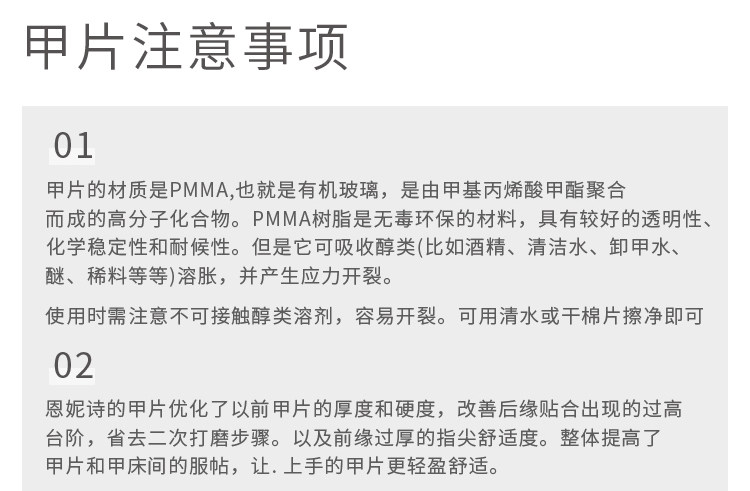 甲片注意事项

01

甲片的材质是PMMA,也就是有机玻璃，是由甲基丙烯酸甲酯聚合而成的高分子化合物。PMMA树脂是无毒环保的材料，具有较好的透明性、化学稳定性和耐候性。但是它可吸收醇类(比如酒精、清洁水、卸甲水、醚、稀料等等)溶胀，并产生应力开裂。

使用时需注意不可接触醇类溶剂，容易开裂。可用清水或干棉片擦净即可

02

恩妮诗的甲片优化了以前甲片的厚度和硬度，改善后缘贴合出现的过高台阶，省去二次打磨步骤。以及前缘过厚的指尖舒适度。整体提高了甲片和甲床间的服帖，让.上手的甲片更轻盈舒适。